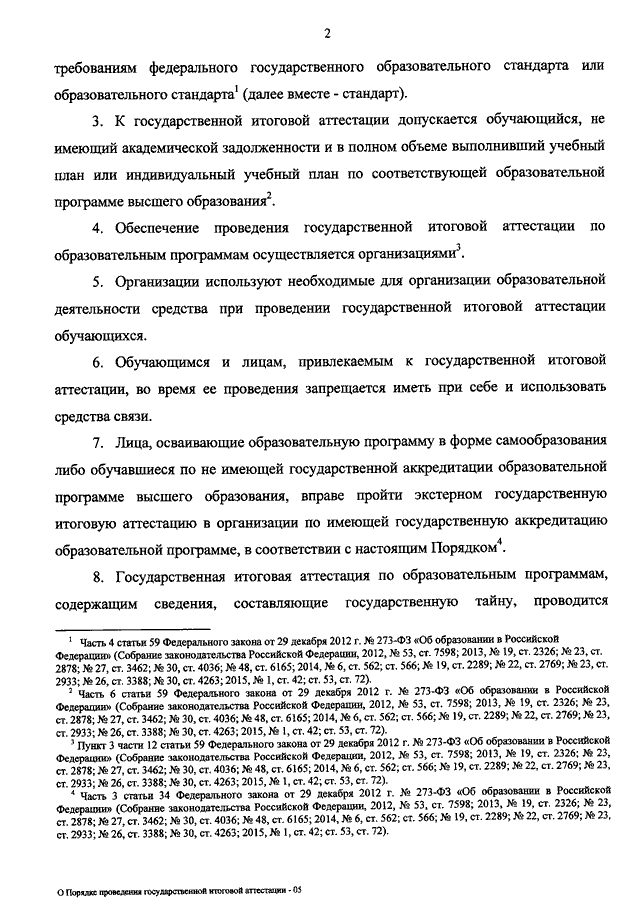 2

требованиям федерального государственного образовательного стандарта или образовательного стандарта$^1$ (далее вместе - стандарт).

3. К государственной итоговой аттестации допускается обучающийся, не имеющий академической задолженности и в полном объеме выполнивший учебный план или индивидуальный учебный план по соответствующей образовательной программе высшего образования$^2$.

4. Обеспечение проведения государственной итоговой аттестации по образовательным программам осуществляется организациями$^3$.

5. Организации используют необходимые для организации образовательной деятельности средства при проведении государственной итоговой аттестации обучающихся.

6. Обучающимся и лицам, привлекаемым к государственной итоговой аттестации, во время ее проведения запрещается иметь при себе и использовать средства связи.

7. Лица, осваивающие образовательную программу в форме самообразования либо обучавшиеся по не имеющей государственной аккредитации образовательной программе высшего образования, вправе пройти экстерном государственную итоговую аттестацию в организации по имеющей государственную аккредитацию образовательной программе, в соответствии с настоящим Порядком$^4$.

8. Государственная итоговая аттестация по образовательным программам, содержащим сведения, составляющие государственную тайну, проводится

$^1$ Часть 4 статьи 59 Федерального закона от 29 декабря 2012 г. № 273-ФЗ «Об образовании в Российской Федерации» (Собрание законодательства Российской Федерации, 2012, № 53, ст. 7598; 2013, № 19, ст. 2326; № 23, ст. 2878; № 27, ст. 3462; № 30, ст. 4036; № 48, ст. 6165; 2014, № 6, ст. 562; ст. 566; № 19, ст. 2289; № 22, ст. 2769; № 23, ст. 2933; № 26, ст. 3388; № 30, ст. 4263; 2015, № 1, ст. 42; ст. 53, ст. 72).

$^2$ Часть 6 статьи 59 Федерального закона от 29 декабря 2012 г. № 273-ФЗ «Об образовании в Российской Федерации» (Собрание законодательства Российской Федерации, 2012, № 53, ст. 7598; 2013, № 19, ст. 2326; № 23, ст. 2878; № 27, ст. 3462; № 30, ст. 4036; № 48, ст. 6165; 2014, № 6, ст. 562; ст. 566; № 19, ст. 2289; № 22, ст. 2769; № 23, ст. 2933; № 26, ст. 3388; № 30, ст. 4263; 2015, № 1, ст. 42; ст. 53, ст. 72).

$^3$ Пункт 3 части 12 статьи 59 Федерального закона от 29 декабря 2012 г. № 273-ФЗ «Об образовании в Российской Федерации» (Собрание законодательства Российской Федерации, 2012, № 53, ст. 7598; 2013, № 19, ст. 2326; № 23, ст. 2878; № 27, ст. 3462; № 30, ст. 4036; № 48, ст. 6165; 2014, № 6, ст. 562; ст. 566; № 19, ст. 2289; № 22, ст. 2769; № 23, ст. 2933; № 26, ст. 3388; № 30, ст. 4263; 2015, № 1, ст. 42; ст. 53, ст. 72).

$^4$ Часть 3 статьи 34 Федерального закона от 29 декабря 2012 г. № 273-ФЗ «Об образовании в Российской Федерации» (Собрание законодательства Российской Федерации, 2012, № 53, ст. 7598; 2013, № 19, ст. 2326; № 23, ст. 2878; № 27, ст. 3462; № 30, ст. 4036; № 48, ст. 6165; 2014, № 6, ст. 562; ст. 566; № 19, ст. 2289; № 22, ст. 2769; № 23, ст. 2933; № 26, ст. 3388; № 30, ст. 4263; 2015, № 1, ст. 42; ст. 53, ст. 72).

О Порядке проведения государственной итоговой аттестации - 05